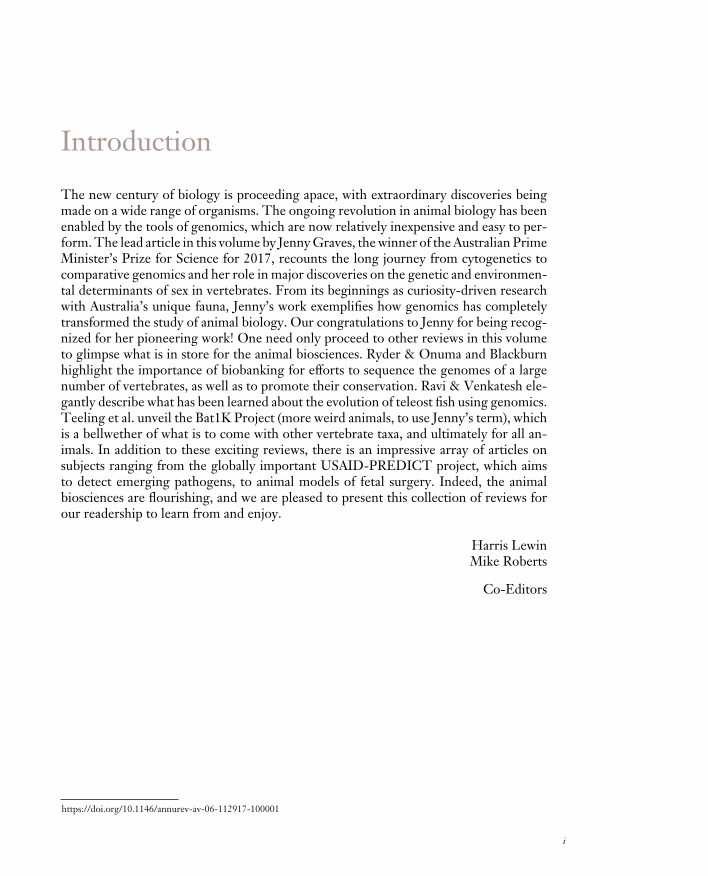 Introduction

The new century of biology is proceeding apace, with extraordinary discoveries being made on a wide range of organisms. The ongoing revolution in animal biology has been enabled by the tools of genomics, which are now relatively inexpensive and easy to perform. The lead article in this volume by Jenny Graves, the winner of the Australian Prime Minister's Prize for Science for 2017, recounts the long journey from cytogenetics to comparative genomics and her role in major discoveries on the genetic and environmental determinants of sex in vertebrates. From its beginnings as curiosity-driven research with Australia's unique fauna, Jenny's work exemplifies how genomics has completely transformed the study of animal biology. Our congratulations to Jenny for being recognized for her pioneering work! One need only proceed to other reviews in this volume to glimpse what is in store for the animal biosciences. Ryder & Onuma and Blackburn highlight the importance of biobanking for efforts to sequence the genomes of a large number of vertebrates, as well as to promote their conservation. Ravi & Venkatesh elegantly describe what has been learned about the evolution of teleost fish using genomics. Teeling et al. unveil the Bat1K Project (more weird animals, to use Jenny's term), which is a bellwether of what is to come with other vertebrate taxa, and ultimately for all animals. In addition to these exciting reviews, there is an impressive array of articles on subjects ranging from the globally important USAID-PREDICT project, which aims to detect emerging pathogens, to animal models of fetal surgery. Indeed, the animal biosciences are flourishing, and we are pleased to present this collection of reviews for our readership to learn from and enjoy.

Harris Lewin
Mike Roberts

Co-Editors

https://doi.org/10.1146/annurev-av-06-112917-100001

i